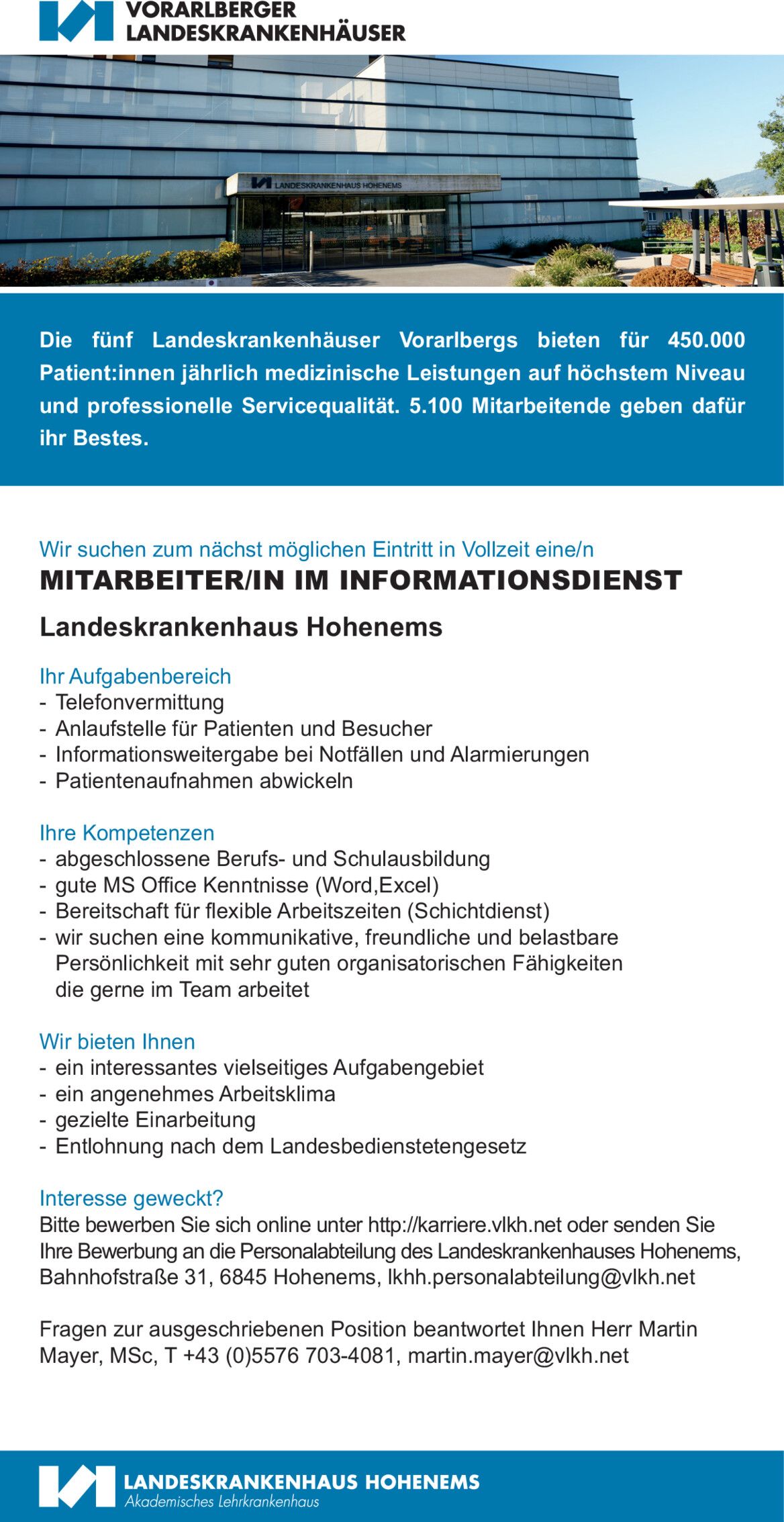 VORARLBERGER
LANDESKRANKENHÄUSER

LANDESKRANKENHAUS HOHENEMS

Die fünf Landeskrankenhäuser Vorarlbergs bieten für 450.000 Patient:innen jährlich medizinische Leistungen auf höchstem Niveau und professionelle Servicequalität. 5.100 Mitarbeitende geben dafür ihr Bestes.

Wir suchen zum nächst möglichen Eintritt in Vollzeit eine/n
MITARBEITER/IN IM INFORMATIONSDIENST
Landeskrankenhaus Hohenems

Ihr Aufgabenbereich
- Telefonvermittung
- Anlaufstelle für Patienten und Besucher
- Informationsweitergabe bei Notfällen und Alarmierungen
- Patientenaufnahmen abwickeln

Ihre Kompetenzen
- abgeschlossene Berufs- und Schulausbildung
- gute MS Office Kenntnisse (Word,Excel)
- Bereitschaft für flexible Arbeitszeiten (Schichtdienst)
- wir suchen eine kommunikative, freundliche und belastbare Persönlichkeit mit sehr guten organisatorischen Fähigkeiten die gerne im Team arbeitet

Wir bieten Ihnen
- ein interessantes vielseitiges Aufgabengebiet
- ein angenehmes Arbeitsklima
- gezielte Einarbeitung
- Entlohnung nach dem Landesbedienstetengesetz

Interesse geweckt?
Bitte bewerben Sie sich online unter http://karriere.vlkh.net oder senden Sie Ihre Bewerbung an die Personalabteilung des Landeskrankenhauses Hohenems, Bahnhofstraße 31, 6845 Hohenems, lkhh.personalabteilung@vlkh.net

Fragen zur ausgeschriebenen Position beantwortet Ihnen Herr Martin Mayer, MSc, T +43 (0)5576 703-4081, martin.mayer@vlkh.net

LANDESKRANKENHAUS HOHENEMS
Akademisches Lehrkrankenhaus